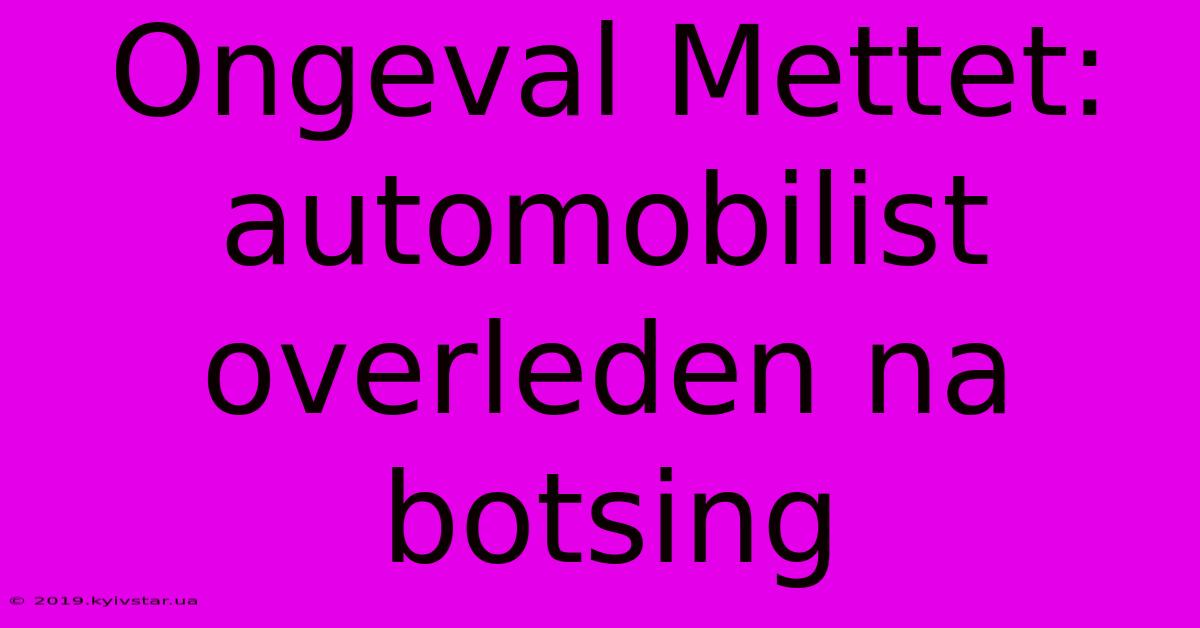 Ongeval Mettet: automobilist overleden na botsing

© 2019.kyivstar.ua